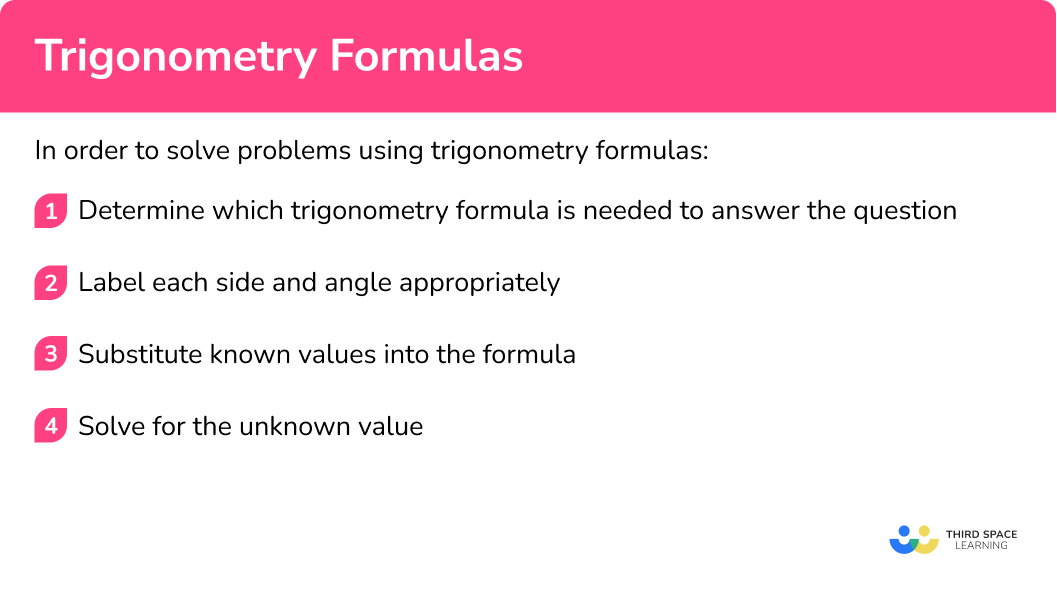 Trigonometry Formulas

In order to solve problems using trigonometry formulas:

1 Determine which trigonometry formula is needed to answer the question

2 Label each side and angle appropriately

3 Substitute known values into the formula

4 Solve for the unknown value

THIRD SPACE LEARNING